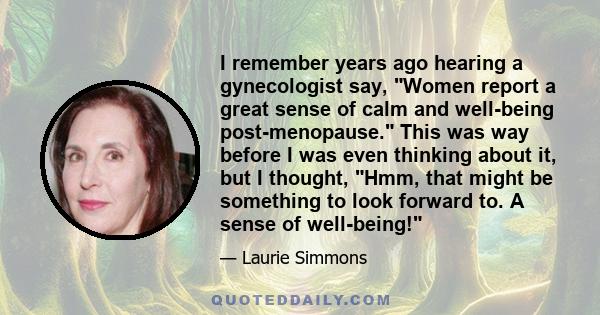 I remember years ago hearing a gynecologist say, "Women report a great sense of calm and well-being post-menopause." This was way before I was even thinking about it, but I thought, "Hmm, that might be something to look forward to. A sense of well-being!"

— Laurie Simmons

QUOTEDDAILY.COM